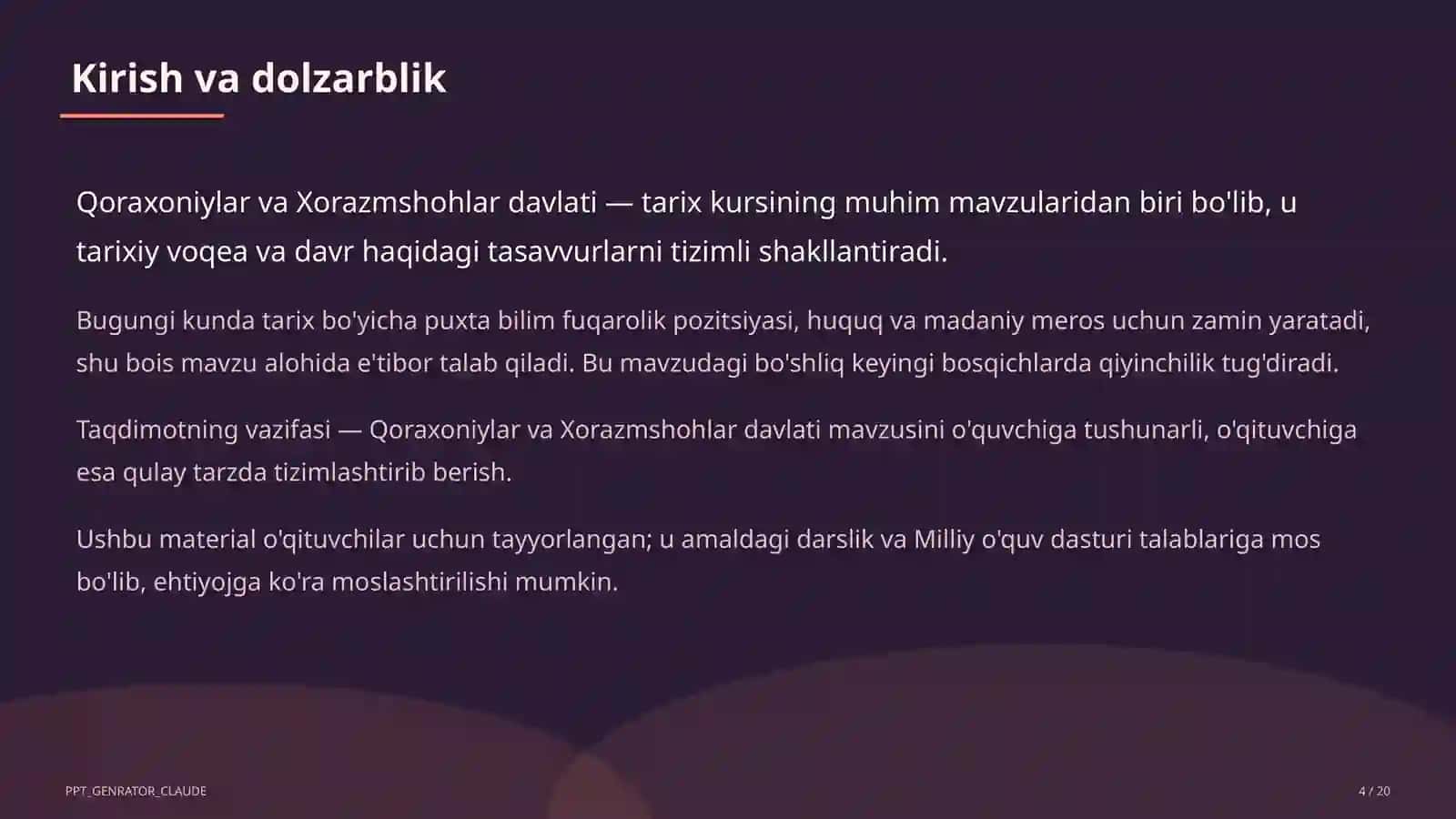 Kirish va dolzarblik

Qoraxoniylar va Xorazmshohlar davlati — tarix kursining muhim mavzularidan biri bo'lib, u tarixiy voqea va davr haqidagi tasavvurlarni tizimli shakllantiradi.

Bugungi kunda tarix bo'yicha puxta bilim fuqarolik pozitsiyasi, huquq va madaniy meros uchun zamin yaratadi, shu bois mavzu alohida e'tibor talab qiladi. Bu mavzudagi bo'shliq keyingi bosqichlarda qiyinchilik tug'diradi.

Taqdimotning vazifasi — Qoraxoniylar va Xorazmshohlar davlati mavzusini o'quvchiga tushunarli, o'qituvchiga esa qulay tarzda tizimlashtirib berish.

Ushbu material o'qituvchilar uchun tayyorlangan; u amaldagi darslik va Milliy o'quv dasturi talablariga mos bo'lib, ehtiyojga ko'ra moslashtirilishi mumkin.

PPT_GENRATOR_CLAUDE

4 / 20